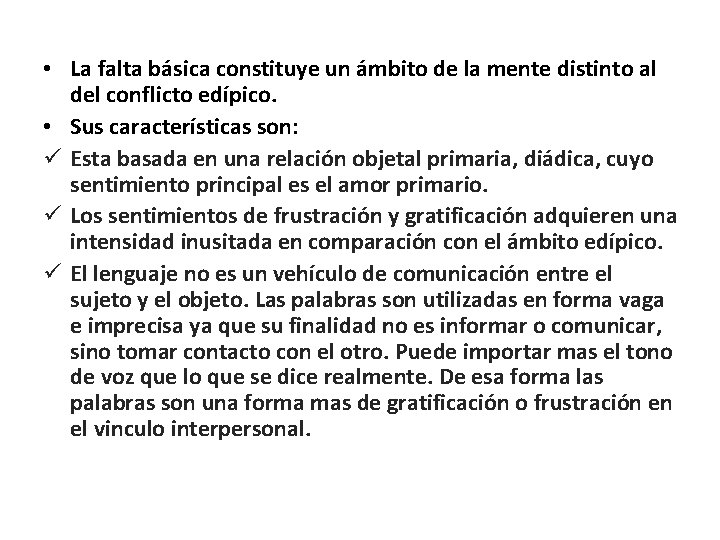 • La falta básica constituye un ámbito de la mente distinto al del conflicto edípico.
• Sus características son:
✓ Esta basada en una relación objetal primaria, diádica, cuyo sentimiento principal es el amor primario.
✓ Los sentimientos de frustración y gratificación adquieren una intensidad inusitada en comparación con el ámbito edípico.
✓ El lenguaje no es un vehículo de comunicación entre el sujeto y el objeto. Las palabras son utilizadas en forma vaga e imprecisa ya que su finalidad no es informar o comunicar, sino tomar contacto con el otro. Puede importar mas el tono de voz que lo que se dice realmente. De esa forma las palabras son una forma mas de gratificación o frustración en el vinculo interpersonal.